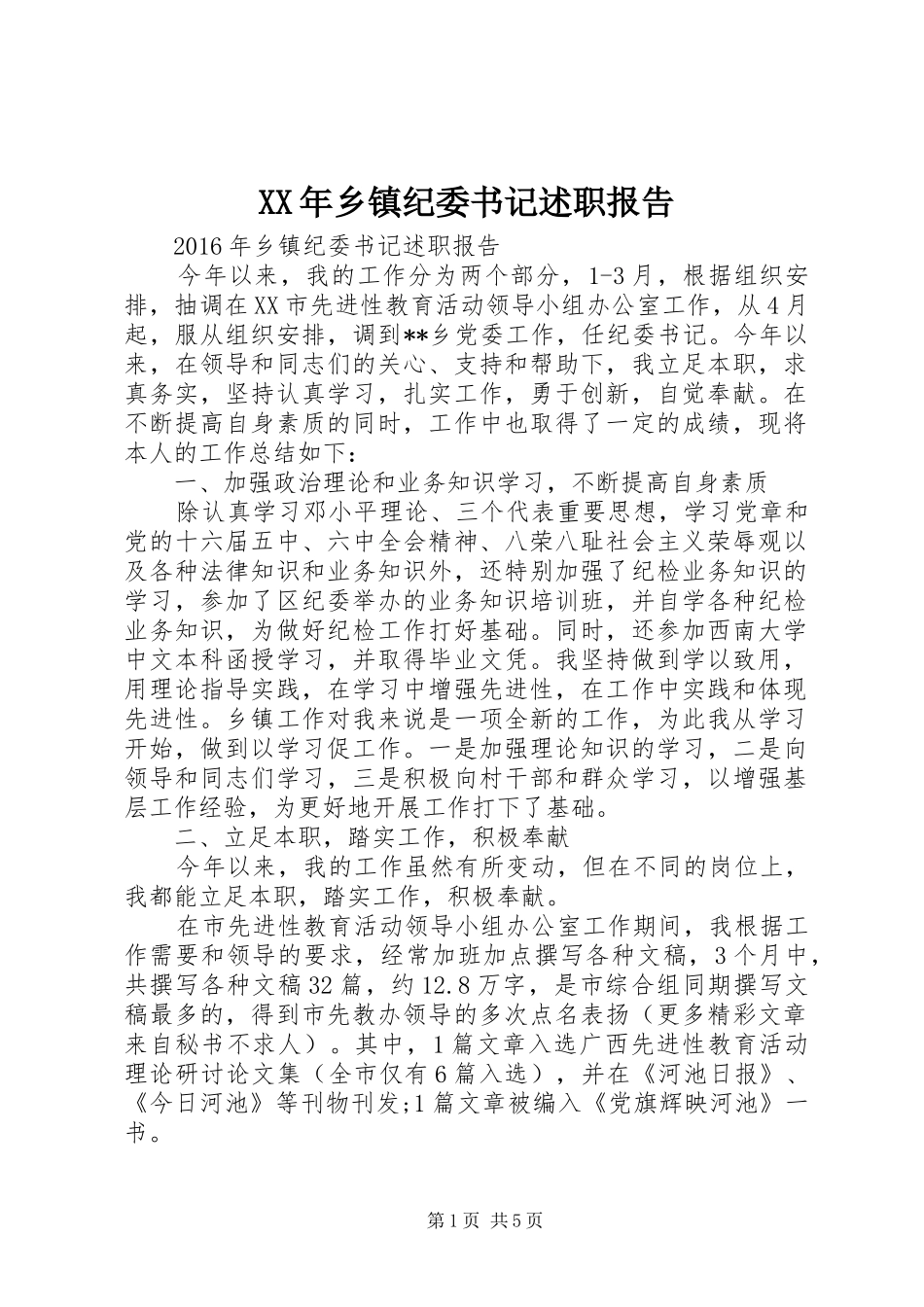 XX年乡镇纪委书记述职报告

2016年乡镇纪委书记述职报告

今年以来，我的工作分为两个部分，1-3月，根据组织安排，抽调在XX市先进性教育活动领导小组办公室工作，从4月起，服从组织安排，调到**乡党委工作，任纪委书记。今年以来，在领导和同志们的关心、支持和帮助下，我立足本职，求真务实，坚持认真学习，扎实工作，勇于创新，自觉奉献。在不断提高自身素质的同时，工作中也取得了一定的成绩，现将本人的工作总结如下：

一、加强政治理论和业务知识学习，不断提高自身素质

除认真学习邓小平理论、三个代表重要思想，学习党章和党的十六届五中、六中全会精神、八荣八耻社会主义荣辱观以及各种法律知识和业务知识外，还特别加强了纪检业务知识的学习，参加了区纪委举办的业务知识培训班，并自学各种纪检业务知识，为做好纪检工作打好基础。同时，还参加西南大学中文本科函授学习，并取得毕业文凭。我坚持做到学以致用，用理论指导实践，在学习中增强先进性，在工作中实践和体现先进性。乡镇工作对我来说是一项全新的工作，为此我从学习开始，做到以学习促工作。一是加强理论知识的学习，二是向领导和同志们学习，三是积极向村干部和群众学习，以增强基层工作经验，为更好地开展工作打下了基础。

二、立足本职，踏实工作，积极奉献

今年以来，我的工作虽然有所变动，但在不同的岗位上，我都能立足本职，踏实工作，积极奉献。

在市先进性教育活动领导小组办公室工作期间，我根据工作需要和领导的要求，经常加班加点撰写各种文稿，3个月中，共撰写各种文稿32篇，约12.8万字，是市综合组同期撰写文稿最多的，得到市先教办领导的多次点名表扬（更多精彩文章来自秘书不求人）。其中，1篇文章入选广西先进性教育活动理论研讨论文集（全市仅有6篇入选），并在《河池日报》、《今日河池》等刊物刊发;1篇文章被编入《党旗辉映河池》一书。

第1页 共5页